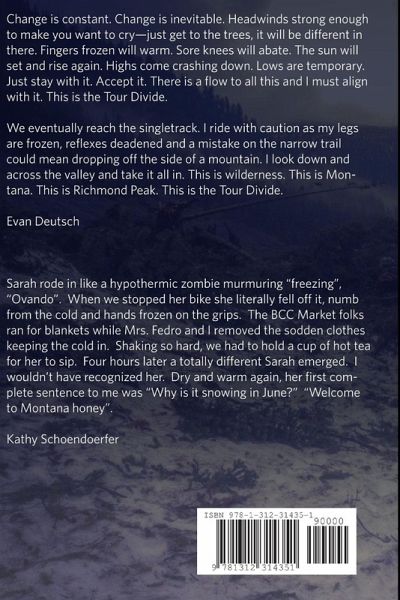 Change is constant. Change is inevitable. Headwinds strong enough to make you want to cry—just get to the trees, it will be different in there. Fingers frozen will warm. Sore knees will abate. The sun will set and rise again. Highs come crashing down. Lows are temporary. Just stay with it. Accept it. There is a flow to all this and I must align with it. This is the Tour Divide.

We eventually reach the singletrack. I ride with caution as my legs are frozen, reflexes deadened and a mistake on the narrow trail could mean dropping off the side of a mountain. I look down and across the valley and take it all in. This is wilderness. This is Montana. This is Richmond Peak. This is the Tour Divide.

Evan Deutsch

Sarah rode in like a hypothermic zombie murmuring "freezing", "Ovando". When we stopped her bike she literally fell off it, numb from the cold and hands frozen on the grips. The BCC Market folks ran for blankets while Mrs. Fedro and I removed the sodden clothes keeping the cold in. Shaking so hard, we had to hold a cup of hot tea for her to sip. Four hours later a totally different Sarah emerged. I wouldn't have recognized her. Dry and warm again, her first complete sentence to me was "Why is it snowing in June?" "Welcome to Montana honey".

Kathy Schoendoerfer

ISBN 978-1-312-31435-1

90000

9 781312 314351